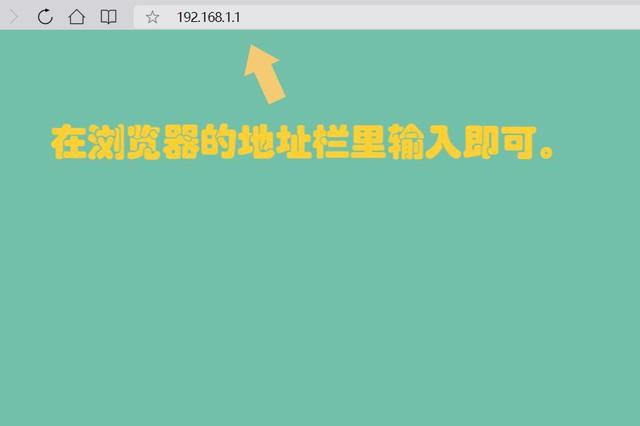 192.168.1.1

在浏览器的地址栏里输入即可。